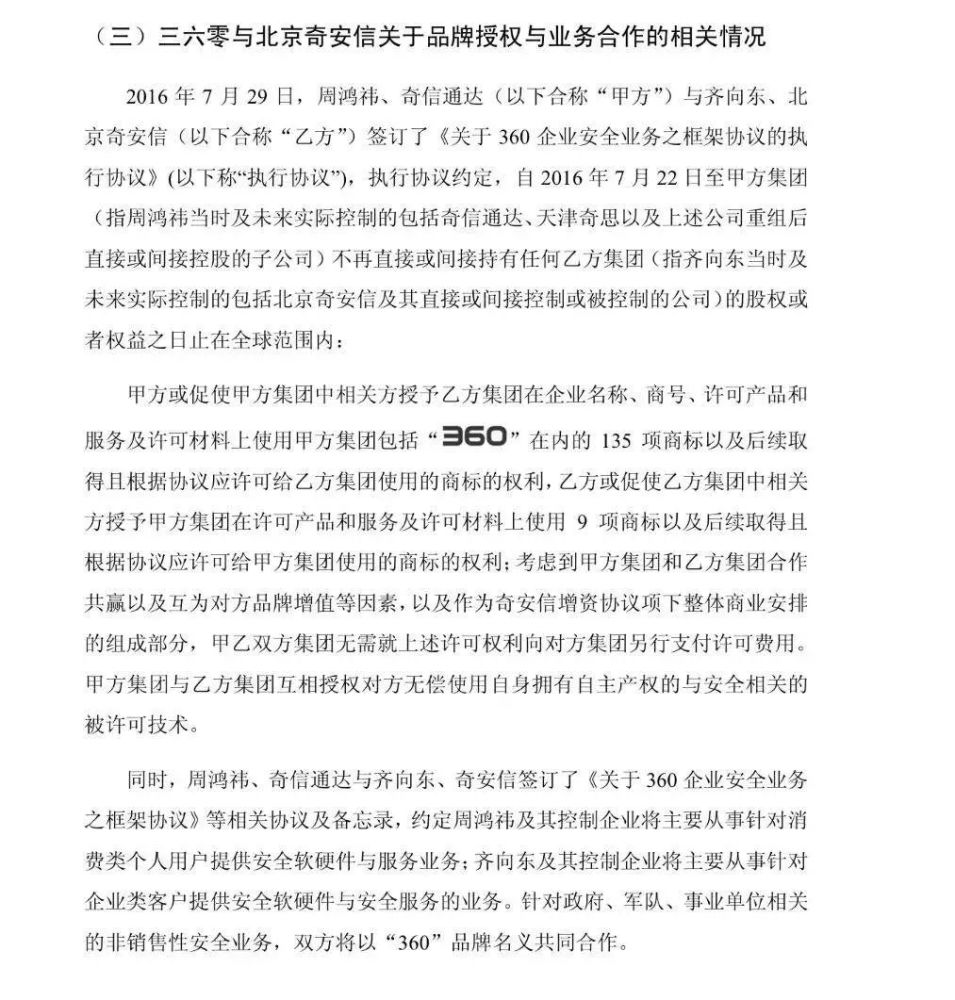 （三）三六零与北京奇安信关于品牌授权与业务合作的相关情况

2016 年 7 月 29 日，周鸿祎、奇信通达（以下合称“甲方”）与齐向东、北京奇安信（以下合称“乙方”）签订了《关于 360 企业安全业务之框架协议的执行协议》(以下称“执行协议”)，执行协议约定，自 2016 年 7 月 22 日至甲方集团（指周鸿祎当时及未来实际控制的包括奇信通达、天津奇思以及上述公司重组后直接或间接控股的子公司）不再直接或间接持有任何乙方集团（指齐向东当时及未来实际控制的包括北京奇安信及其直接或间接控制或被控制的公司）的股权或者权益之日止在全球范围内：

甲方或促使甲方集团中相关方授予乙方集团在企业名称、商号、许可产品和服务及许可材料上使用甲方集团包括“360”在内的 135 项商标以及后续取得且根据协议应许可给乙方集团使用的商标的权利，乙方或促使乙方集团中相关方授予甲方集团在许可产品和服务及许可材料上使用 9 项商标以及后续取得且根据协议应许可给甲方集团使用的商标的权利；考虑到甲方集团和乙方集团合作共赢以及互为对方品牌增值等因素，以及作为奇安信增资协议项下整体商业安排的组成部分，甲乙双方集团无需就上述许可权利向对方集团另行支付许可费用。甲方集团与乙方集团互相授权对方无偿使用自身拥有自主产权的与安全相关的被许可技术。

同时，周鸿祎、奇信通达与齐向东、奇安信签订了《关于 360 企业安全业务之框架协议》等相关协议及备忘录，约定周鸿祎及其控制企业将主要从事针对消费类个人用户提供安全软硬件与服务业务；齐向东及其控制企业将主要从事针对企业类客户提供安全软硬件与安全服务的业务。针对政府、军队、事业单位相关的非销售性安全业务，双方将以“360”品牌名义共同合作。